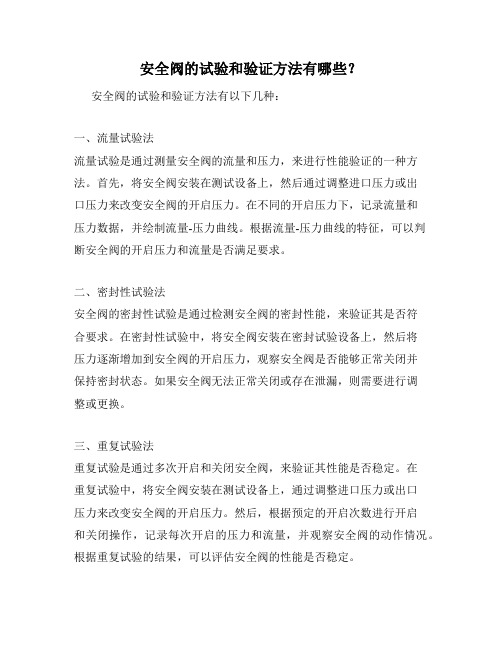 安全阀的试验和验证方法有哪些？

安全阀的试验和验证方法有以下几种：

一、流量试验法

流量试验是通过测量安全阀的流量和压力，来进行性能验证的一种方法。首先，将安全阀安装在测试设备上，然后通过调整进口压力或出口压力来改变安全阀的开启压力。在不同的开启压力下，记录流量和压力数据，并绘制流量-压力曲线。根据流量-压力曲线的特征，可以判断安全阀的开启压力和流量是否满足要求。

二、密封性试验法

安全阀的密封性试验是通过检测安全阀的密封性能，来验证其是否符合要求。在密封性试验中，将安全阀安装在密封试验设备上，然后将压力逐渐增加到安全阀的开启压力，观察安全阀是否能够正常关闭并保持密封状态。如果安全阀无法正常关闭或存在泄漏，则需要进行调整或更换。

三、重复试验法

重复试验是通过多次开启和关闭安全阀，来验证其性能是否稳定。在重复试验中，将安全阀安装在测试设备上，通过调整进口压力或出口压力来改变安全阀的开启压力。然后，根据预定的开启次数进行开启和关闭操作，记录每次开启的压力和流量，并观察安全阀的动作情况。根据重复试验的结果，可以评估安全阀的性能是否稳定。